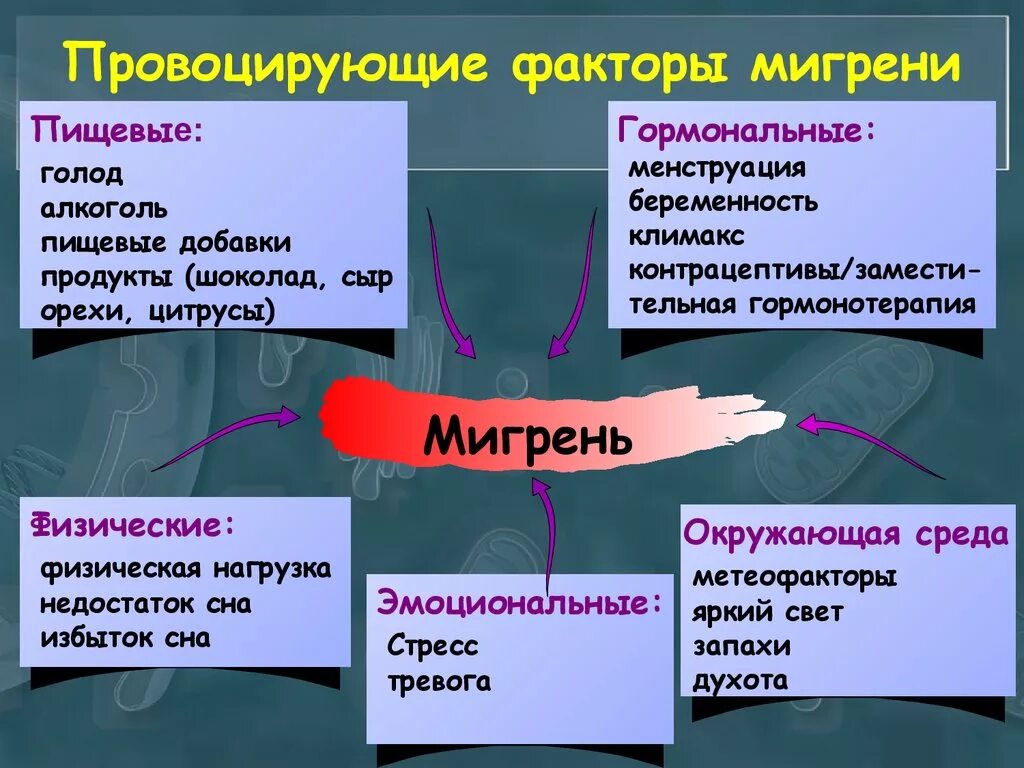 Провоцирующие факторы мигрени

Пищевые:
голод
алкоголь
пищевые добавки
продукты (шоколад, сыр
орехи, цитрусы)

Гормональные:
менструация
беременность
климакс
контрацептивы/заместительная гормонотерапия

Мигрень

Физические:
физическая нагрузка
недостаток сна
избыток сна

Эмоциональные:
Стресс
тревога

Окружающая среда
метеофакторы
яркий свет
запахи
духота